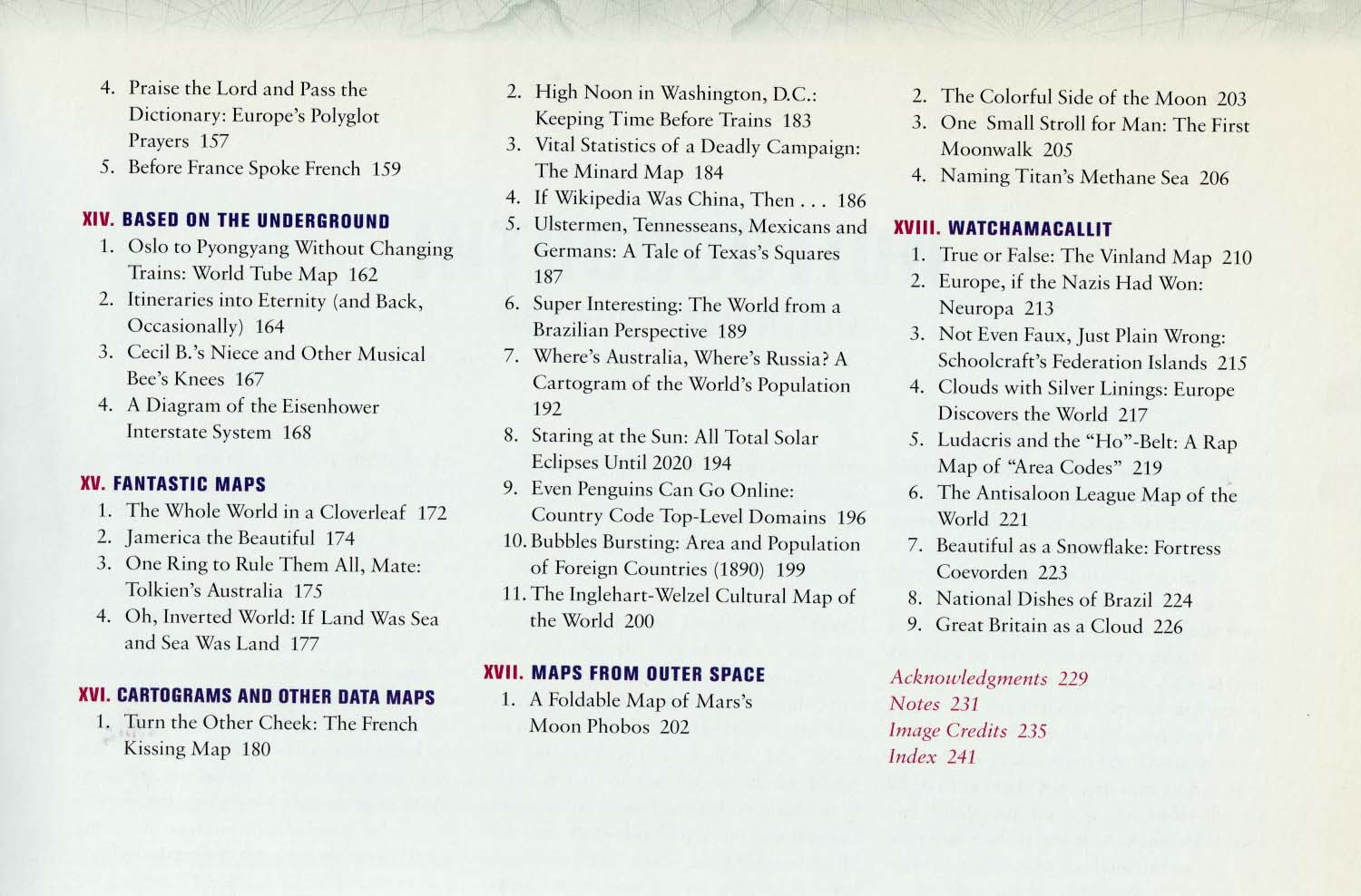 4. Praise the Lord and Pass the Dictionary: Europe's Polyglot Prayers 157
5. Before France Spoke French 159

XIV. BASED ON THE UNDERGROUND
1. Oslo to Pyongyang Without Changing Trains: World Tube Map 162
2. Itineraries into Eternity (and Back, Occasionally) 164
3. Cecil B.'s Niece and Other Musical Bee's Knees 167
4. A Diagram of the Eisenhower Interstate System 168

XV. FANTASTIC MAPS
1. The Whole World in a Cloverleaf 172
2. Jamerica the Beautiful 174
3. One Ring to Rule Them All, Mate: Tolkien's Australia 175
4. Oh, Inverted World: If Land Was Sea and Sea Was Land 177

XVI. CARTOGRAMS AND OTHER DATA MAPS
1. Turn the Other Cheek: The French Kissing Map 180

2. High Noon in Washington, D.C.: Keeping Time Before Trains 183
3. Vital Statistics of a Deadly Campaign: The Minard Map 184
4. If Wikipedia Was China, Then . . . 186
5. Ulstermen, Tennesseans, Mexicans and Germans: A Tale of Texas's Squares 187
6. Super Interesting: The World from a Brazilian Perspective 189
7. Where's Australia, Where's Russia? A Cartogram of the World's Population 192
8. Staring at the Sun: All Total Solar Eclipses Until 2020 194
9. Even Penguins Can Go Online: Country Code Top-Level Domains 196
10. Bubbles Bursting: Area and Population of Foreign Countries (1890) 199
11. The Inglehart-Welzel Cultural Map of the World 200

XVII. MAPS FROM OUTER SPACE
1. A Foldable Map of Mars's Moon Phobos 202

2. The Colorful Side of the Moon 203
3. One Small Stroll for Man: The First Moonwalk 205
4. Naming Titan's Methane Sea 206

XVIII. WATCHAMACALLIT
1. True or False: The Vinland Map 210
2. Europe, if the Nazis Had Won: Neuropa 213
3. Not Even Faux, Just Plain Wrong: Schoolcraft's Federation Islands 215
4. Clouds with Silver Linings: Europe Discovers the World 217
5. Ludacris and the "Ho"-Belt: A Rap Map of "Area Codes" 219
6. The Antisaloon League Map of the World 221
7. Beautiful as a Snowflake: Fortress Coevorden 223
8. National Dishes of Brazil 224
9. Great Britain as a Cloud 226

Acknowledgments 229
Notes 231
Image Credits 235
Index 241